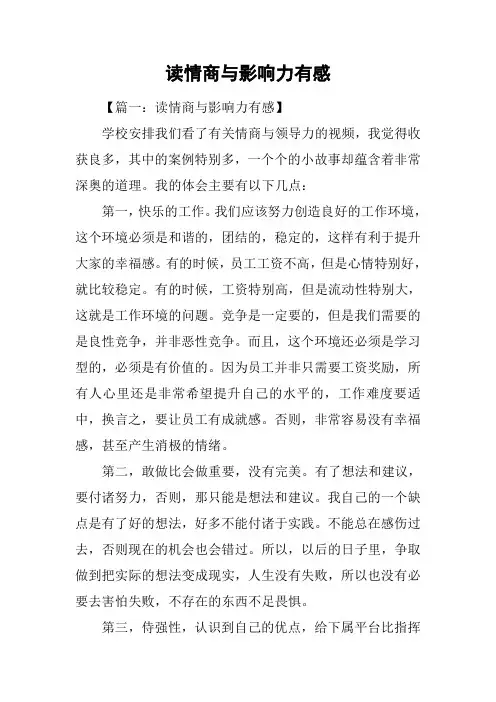 读情商与影响力有感

【篇一：读情商与影响力有感】

学校安排我们看了有关情商与领导力的视频，我觉得收获良多，其中的案例特别多，一个个的小故事却蕴含着非常深奥的道理。我的体会主要有以下几点：

第一，快乐的工作。我们应该努力创造良好的工作环境，这个环境必须是和谐的，团结的，稳定的，这样有利于提升大家的幸福感。有的时候，员工工资不高，但是心情特别好，就比较稳定。有的时候，工资特别高，但是流动性特别大，这就是工作环境的问题。竞争是一定要的，但是我们需要的是良性竞争，并非恶性竞争。而且，这个环境还必须是学习型的，必须是有价值的。因为员工并非只需要工资奖励，所有人心里还是非常希望提升自己的水平的，工作难度要适中，换言之，要让员工有成就感。否则，非常容易没有幸福感，甚至产生消极的情绪。

第二，敢做比会做重要，没有完美。有了想法和建议，要付诸努力，否则，那只能是想法和建议。我自己的一个缺点是有了好的想法，好多不能付诸于实践。不能总在感伤过去，否则现在的机会也会错过。所以，以后的日子里，争取做到把实际的想法变成现实，人生没有失败，所以也没有必要去害怕失败，不存在的东西不足畏惧。

第三，侍强性，认识到自己的优点，给下属平台比指挥